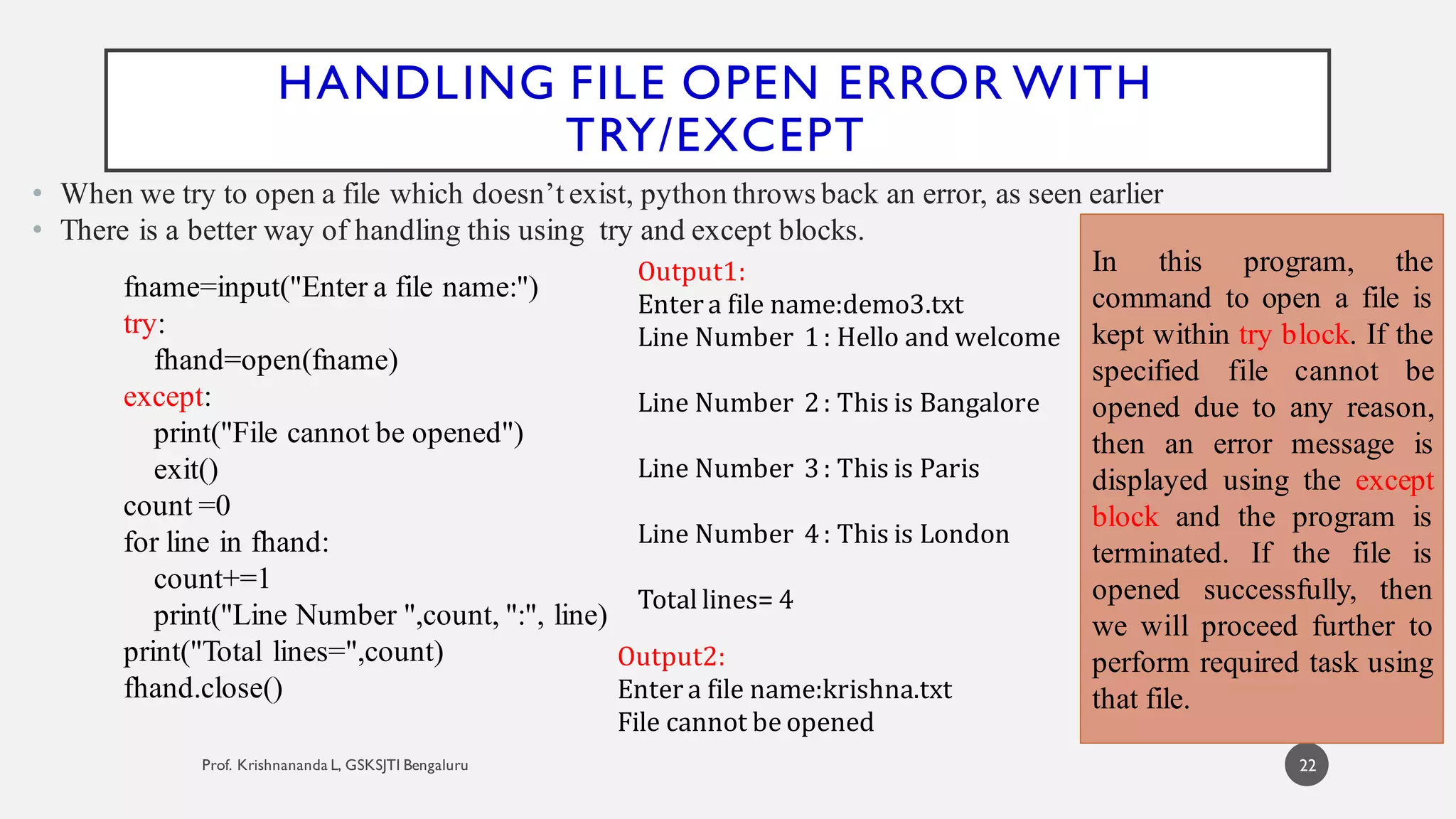 HANDLING FILE OPEN ERROR WITH TRY/EXCEPT

• When we try to open a file which doesn't exist, python throws back an error, as seen earlier
• There is a better way of handling this using try and except blocks.

fname=input("Enter a file name:")
try:
    fhand=open(fname)
except:
    print("File cannot be opened")
    exit()
count =0
for line in fhand:
    count+=1
    print("Line Number ",count, ":", line)
print("Total lines=",count)
fhand.close()

Output1:
Enter a file name:demo3.txt
Line Number 1 : Hello and welcome

Line Number 2 : This is Bangalore

Line Number 3 : This is Paris

Line Number 4 : This is London

Total lines= 4

Output2:
Enter a file name:krishna.txt
File cannot be opened

In this program, the command to open a file is kept within try block. If the specified file cannot be opened due to any reason, then an error message is displayed using the except block and the program is terminated. If the file is opened successfully, then we will proceed further to perform required task using that file.

Prof. Krishnananda L, GSKSJTI Bengaluru

22